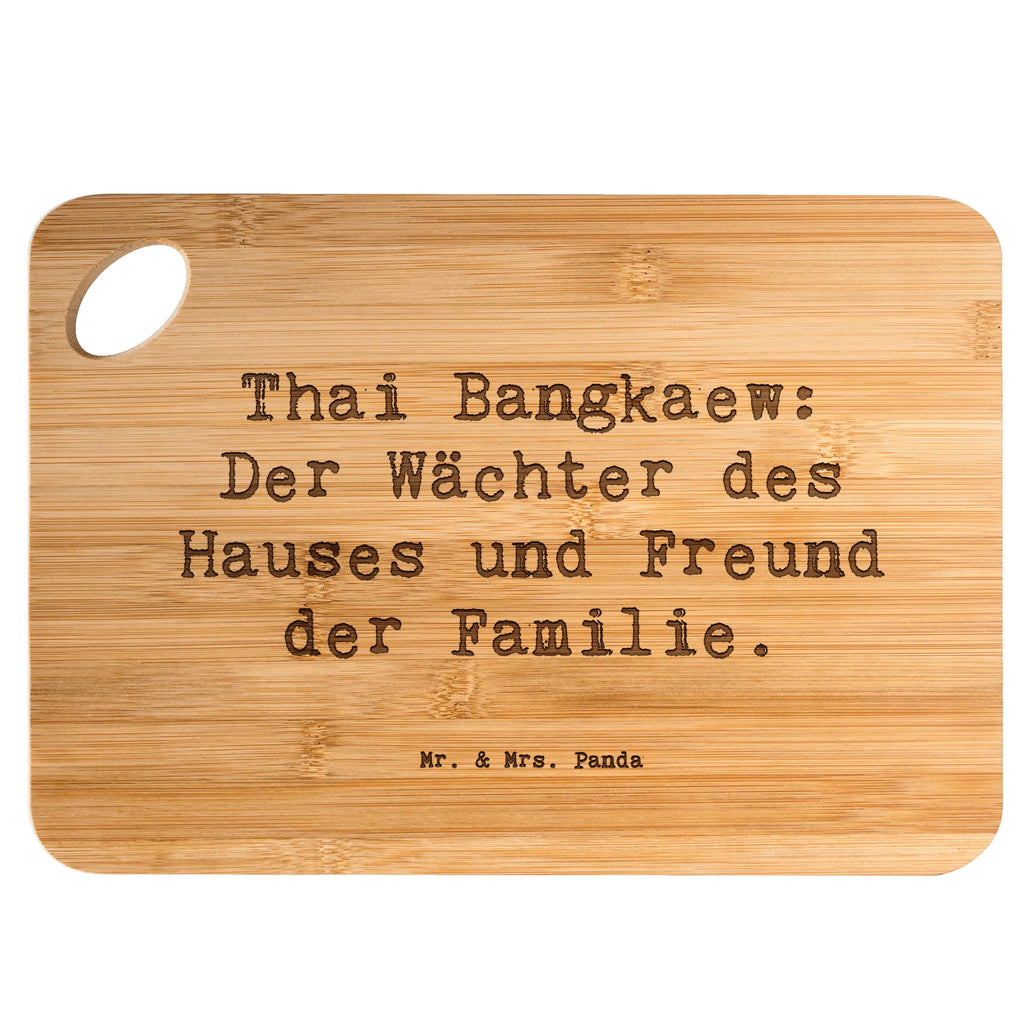 Thai Bangkaew: Der Wächter des Hauses und Freund der Familie.

Mr. & Mrs. Panda